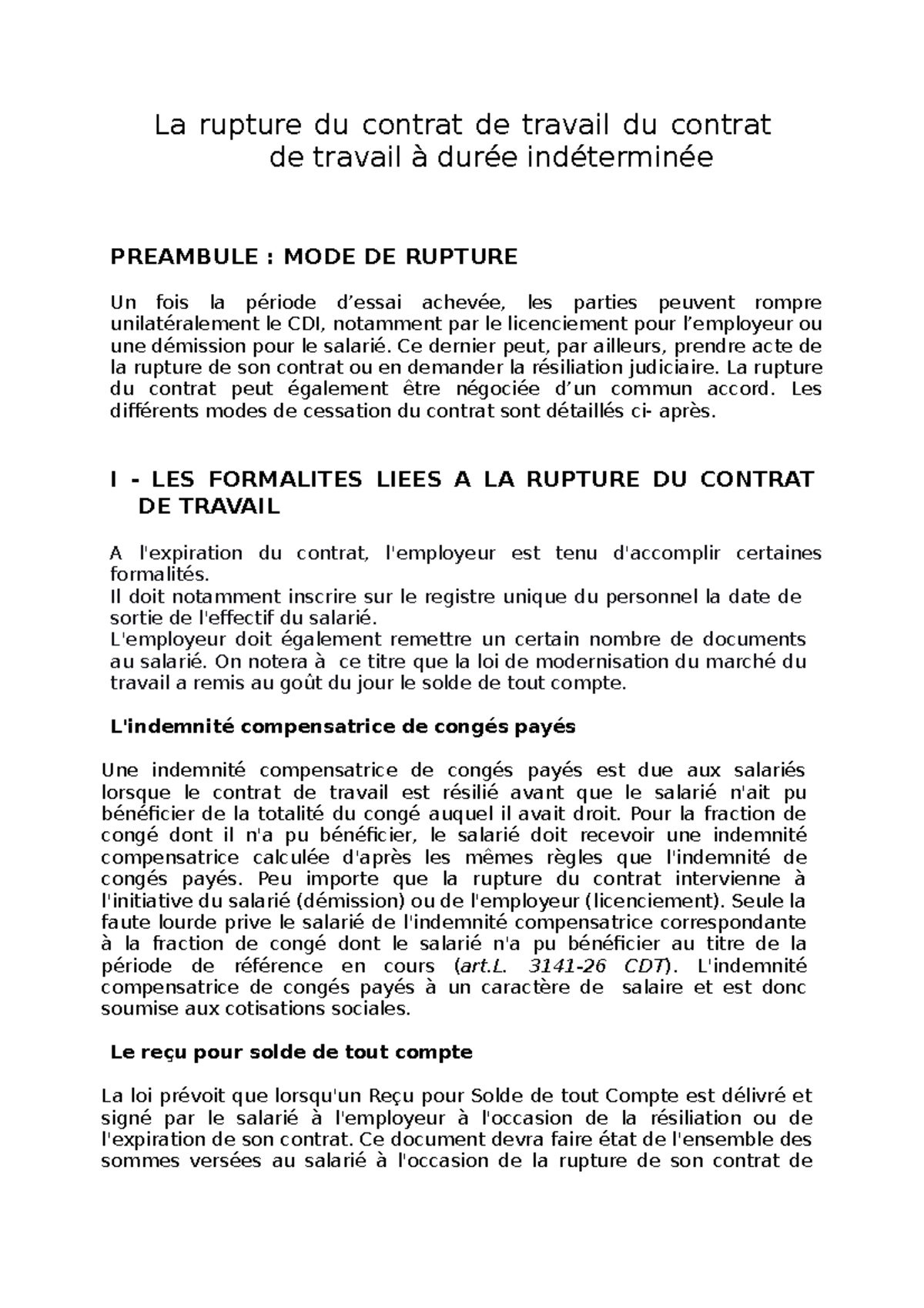 La rupture du contrat de travail du contrat de travail à durée indéterminée

PREAMBULE : MODE DE RUPTURE

Un fois la période d’essai achevée, les parties peuvent rompre unilatéralement le CDI, notamment par le licenciement pour l’employeur ou une démission pour le salarié. Ce dernier peut, par ailleurs, prendre acte de la rupture de son contrat ou en demander la résiliation judiciaire. La rupture du contrat peut également être négociée d’un commun accord. Les différents modes de cessation du contrat sont détaillés ci- après.

I - LES FORMALITES LIEES A LA RUPTURE DU CONTRAT DE TRAVAIL

A l'expiration du contrat, l'employeur est tenu d'accomplir certaines formalités.
Il doit notamment inscrire sur le registre unique du personnel la date de sortie de l'effectif du salarié.
L'employeur doit également remettre un certain nombre de documents au salarié. On notera à ce titre que la loi de modernisation du marché du travail a remis au goût du jour le solde de tout compte.

L'indemnité compensatrice de congés payés

Une indemnité compensatrice de congés payés est due aux salariés lorsque le contrat de travail est résilié avant que le salarié n'ait pu bénéficier de la totalité du congé auquel il avait droit. Pour la fraction de congé dont il n'a pu bénéficier, le salarié doit recevoir une indemnité compensatrice calculée d'après les mêmes règles que l'indemnité de congés payés. Peu importe que la rupture du contrat intervienne à l'initiative du salarié (démission) ou de l'employeur (licenciement). Seule la faute lourde prive le salarié de l'indemnité compensatrice correspondante à la fraction de congé dont le salarié n'a pu bénéficier au titre de la période de référence en cours (art.L. 3141-26 CDT). L'indemnité compensatrice de congés payés à un caractère de salaire et est donc soumise aux cotisations sociales.

Le reçu pour solde de tout compte

La loi prévoit que lorsqu'un Reçu pour Solde de tout Compte est délivré et signé par le salarié à l'employeur à l'occasion de la résiliation ou de l'expiration de son contrat. Ce document devra faire état de l'ensemble des sommes versées au salarié à l'occasion de la rupture de son contrat de